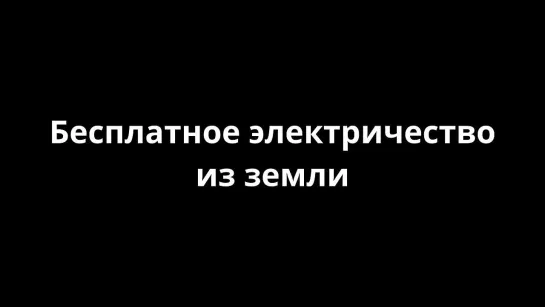 Бесплатное электричество из земли